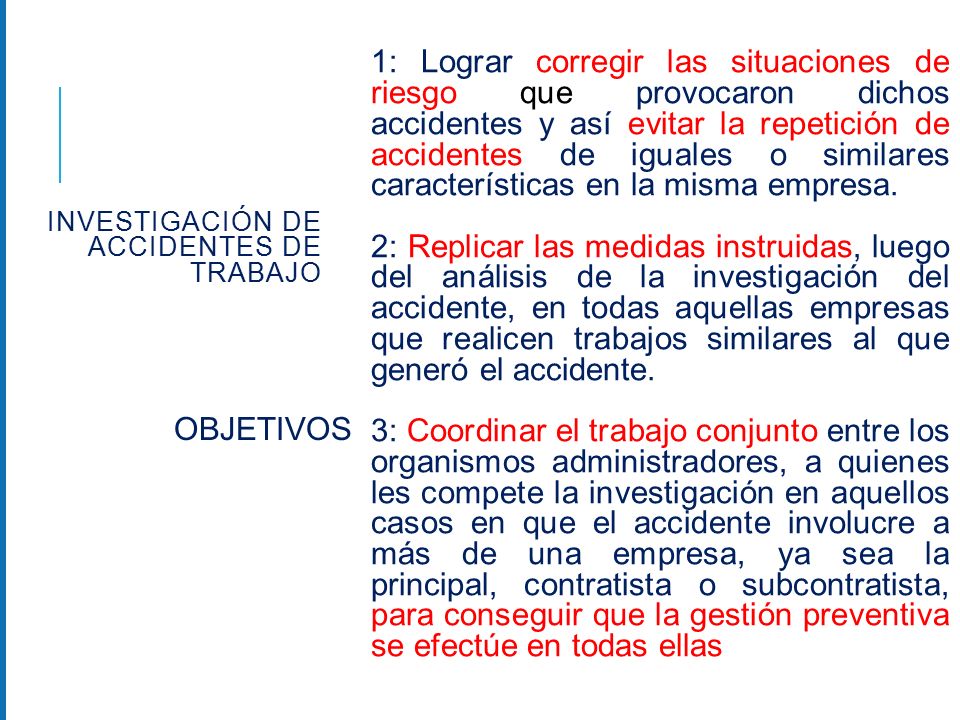 INVESTIGACIÓN DE ACCIDENTES DE TRABAJO

OBJETIVOS

1: Lograr corregir las situaciones de riesgo que provocaron dichos accidentes y así evitar la repetición de accidentes de iguales o similares características en la misma empresa.

2: Replicar las medidas instruidas, luego del análisis de la investigación del accidente, en todas aquellas empresas que realicen trabajos similares al que generó el accidente.

3: Coordinar el trabajo conjunto entre los organismos administradores, a quienes les compete la investigación en aquellos casos en que el accidente involucre a más de una empresa, ya sea la principal, contratista o subcontratista, para conseguir que la gestión preventiva se efectúe en todas ellas